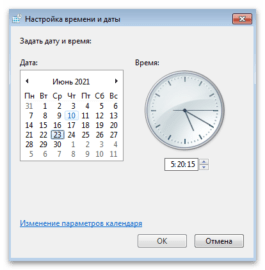 Настройка времени и даты

Задать дату и время:

Дата:

Июнь 2021

| Пн | Вт | Ср | Чт | Пт | Сб | Вс |
|---|---|---|---|---|---|---|
| 31 | 1 | 2 | 3 | 4 | 5 | 6 |
| 7 | 8 | 9 | 10 | 11 | 12 | 13 |
| 14 | 15 | 16 | 17 | 18 | 19 | 20 |
| 21 | 22 | 23 | 24 | 25 | 26 | 27 |
| 28 | 29 | 30 | 1 | 2 | 3 | 4 |
| 5 | 6 | 7 | 8 | 9 | 10 | 11 |

Время:

5:20:15

Изменение параметров календаря

OK

Отмена